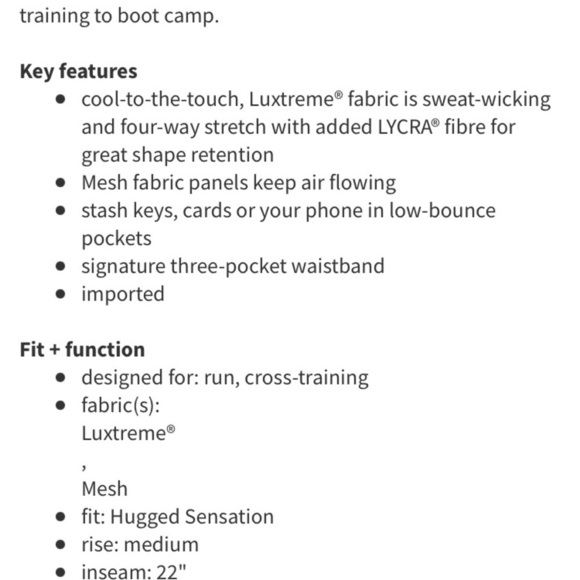 training to boot camp.

**Key features**
- cool-to-the-touch, Luxtreme® fabric is sweat-wicking and four-way stretch with added LYCRA® fibre for great shape retention
- Mesh fabric panels keep air flowing
- stash keys, cards or your phone in low-bounce pockets
- signature three-pocket waistband
- imported

**Fit + function**
- designed for: run, cross-training
- fabric(s):
  Luxtreme®
  ,
  Mesh
- fit: Hugged Sensation
- rise: medium
- inseam: 22"